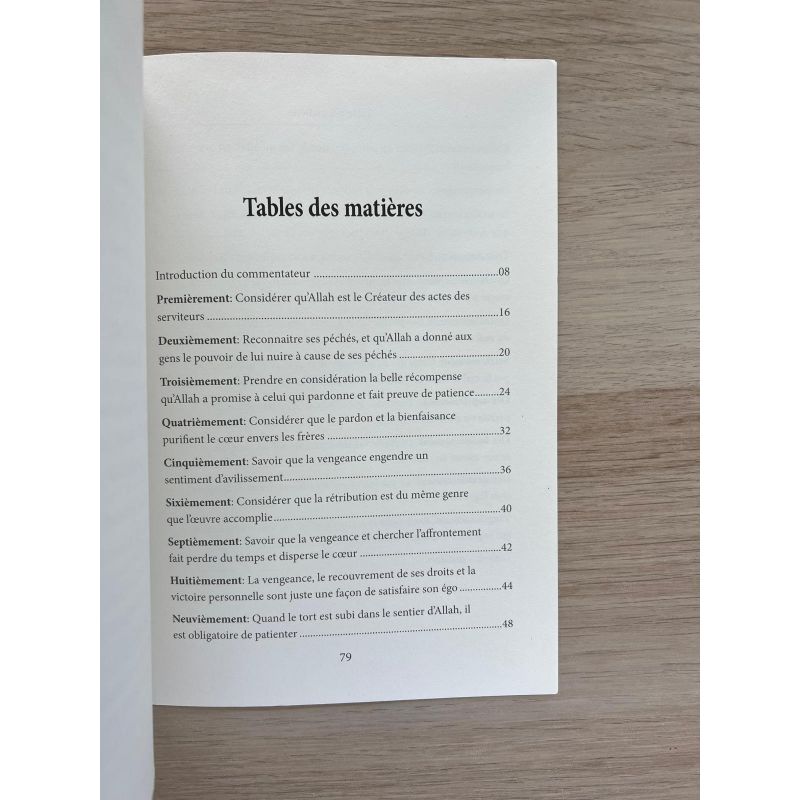 Tables des matières

Introduction du commentateur 08

Premièrement: Considérer qu'Allah est le Créateur des actes des serviteurs 16

Deuxièmement: Reconnaitre ses péchés, et qu'Allah a donné aux gens le pouvoir de lui nuire à cause de ses péchés 20

Troisièmement: Prendre en considération la belle récompense qu'Allah a promise à celui qui pardonne et fait preuve de patience 24

Quatrièmement: Considérer que le pardon et la bienfaisance purifient le cœur envers les frères 32

Cinquièmement: Savoir que la vengeance engendre un sentiment d'avilissement 36

Sixièmement: Considérer que la rétribution est du même genre que l'œuvre accomplie 40

Septièmement: Savoir que la vengeance et chercher l'affrontement fait perdre du temps et disperse le cœur 42

Huitièmement: La vengeance, le recouvrement de ses droits et la victoire personnelle sont juste une façon de satisfaire son égo 44

Neuvièmement: Quand le tort est subi dans le sentier d'Allah, il est obligatoire de patienter 48

79